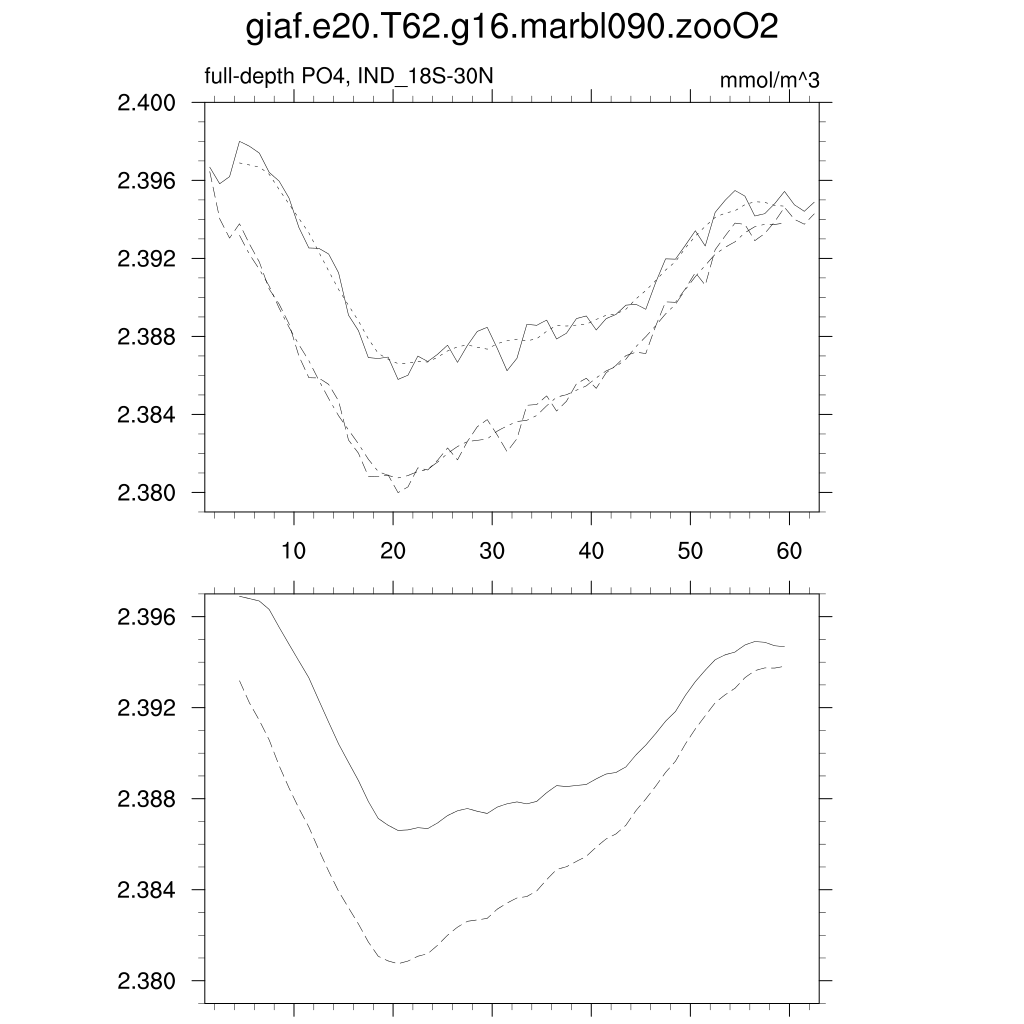 giaf.e20.T62.g16.marbl090.zooO2

full-depth PO4, IND_18S-30N

mmol/m^3

2.400
2.396
2.392
2.388
2.384
2.380

10
20
30
40
50
60

2.396
2.392
2.388
2.384
2.380